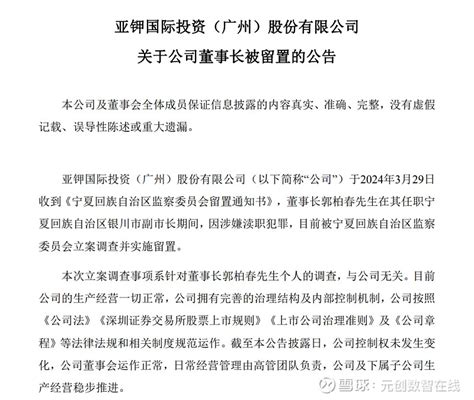 亚钾国际投资（广州）股份有限公司
关于公司董事长被留置的公告

本公司及董事会全体成员保证信息披露的内容真实、准确、完整，没有虚假记载、误导性陈述或重大遗漏。

亚钾国际投资（广州）股份有限公司（以下简称“公司”）于2024年3月29日收到《宁夏回族自治区监察委员会留置通知书》，董事长郭柏春先生在其任职宁夏回族自治区银川市副市长期间，因涉嫌渎职犯罪，目前被宁夏回族自治区监察委员会立案调查并实施留置。

本次立案调查事项系针对董事长郭柏春先生个人的调查，与公司无关。目前公司的生产经营一切正常，公司拥有完善的治理结构及内部控制机制，公司按照《公司法》《深圳证券交易所股票上市规则》《上市公司治理准则》及《公司章程》等法律法规和相关制度规范运作。截至本公告披露日，公司控制权未发生变化，公司董事会运作正常，日常经营管理由高管团队负责，公司及下属子公司生产经营稳步推进。

雪球：元创数智在线